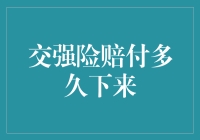 交强险赔付多久下来